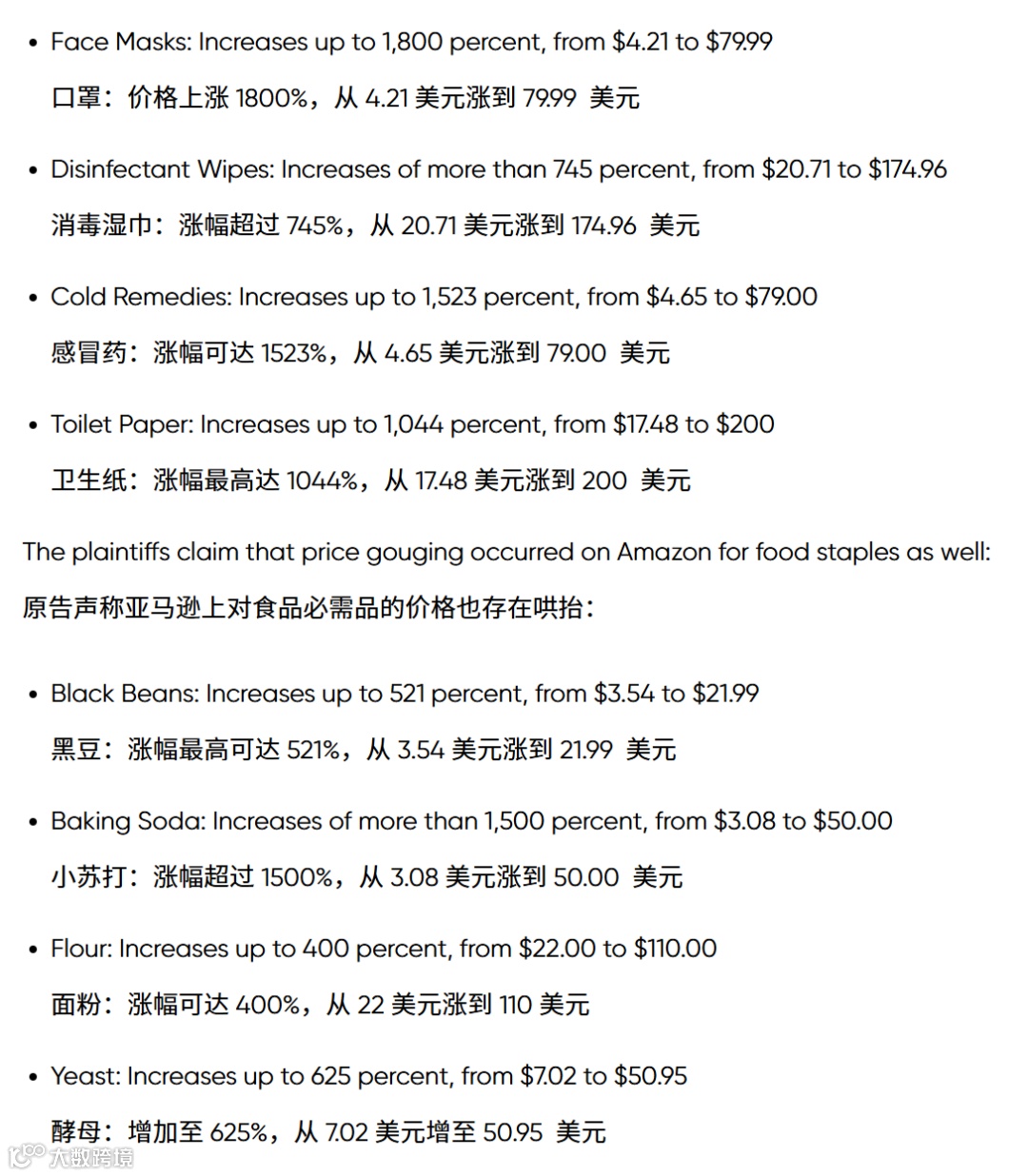 • Face Masks: Increases up to 1,800 percent, from \$4.21 to \$79.99

口罩：价格上涨 1800%，从 4.21 美元涨到 79.99 美元

• Disinfectant Wipes: Increases of more than 745 percent, from \$20.71 to \$174.96

消毒湿巾：涨幅超过 745%，从 20.71 美元涨到 174.96 美元

• Cold Remedies: Increases up to 1,523 percent, from \$4.65 to \$79.00

感冒药：涨幅可达 1523%，从 4.65 美元涨到 79.00 美元

• Toilet Paper: Increases up to 1,044 percent, from \$17.48 to \$200

卫生纸：涨幅最高达 1044%，从 17.48 美元涨到 200 美元

The plaintiffs claim that price gouging occurred on Amazon for food staples as well:

原告声称亚马逊上对食品必需品的价格也存在哄抬：

• Black Beans: Increases up to 521 percent, from \$3.54 to \$21.99

黑豆：涨幅最高可达 521%，从 3.54 美元涨到 21.99 美元

• Baking Soda: Increases of more than 1,500 percent, from \$3.08 to \$50.00

小苏打：涨幅超过 1500%，从 3.08 美元涨到 50.00 美元

• Flour: Increases up to 400 percent, from \$22.00 to \$110.00

面粉：涨幅可达 400%，从 22 美元涨到 110 美元

• Yeast: Increases up to 625 percent, from \$7.02 to \$50.95

酵母：增加至 625%，从 7.02 美元增至 50.95 美元

大数跨境